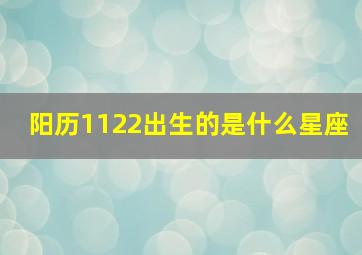 阳历1122出生的是什么星座